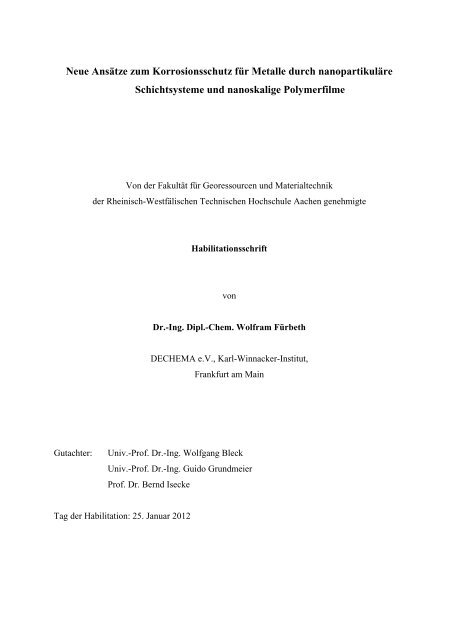 Neue Ansätze zum Korrosionsschutz für Metalle durch nanopartikuläre Schichtsysteme und nanoskalige Polymerfilme

Von der Fakultät für Georessourcen und Materialtechnik der Rheinisch-Westfälischen Technischen Hochschule Aachen genehmigte

Habilitationsschrift

von

Dr.-Ing. Dipl.-Chem. Wolfram Fürbeth

DECHEMA e.V., Karl-Winnacker-Institut, Frankfurt am Main

Gutachter: Univ.-Prof. Dr.-Ing. Wolfgang Bleck
Univ.-Prof. Dr.-Ing. Guido Grundmeier
Prof. Dr. Bernd Isecke

Tag der Habilitation: 25. Januar 2012